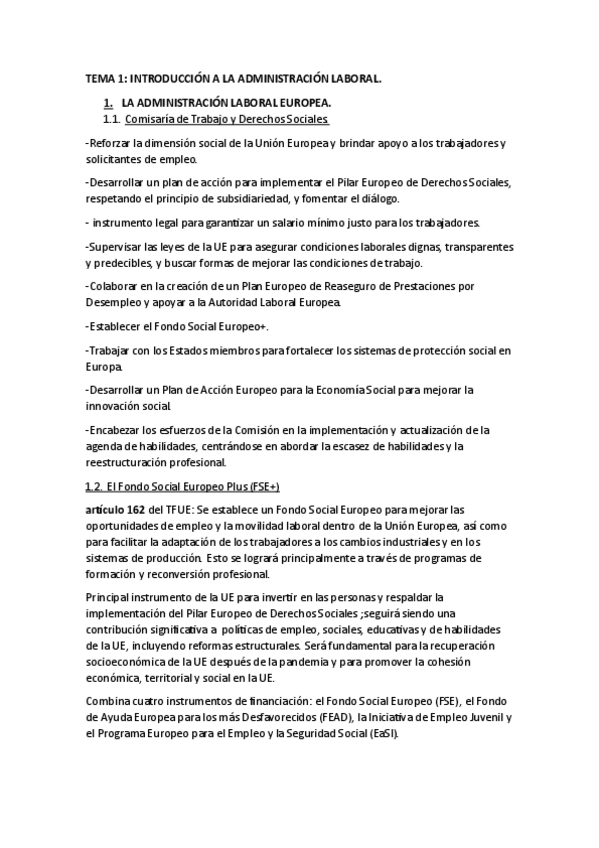 TEMA 1: INTRODUCCIÓN A LA ADMINISTRACIÓN LABORAL.

1. LA ADMINISTRACIÓN LABORAL EUROPEA.

1.1. Comisaría de Trabajo y Derechos Sociales

-Reforzar la dimensión social de la Unión Europea y brindar apoyo a los trabajadores y solicitantes de empleo.

-Desarrollar un plan de acción para implementar el Pilar Europeo de Derechos Sociales, respetando el principio de subsidiariedad, y fomentar el diálogo.

- instrumento legal para garantizar un salario mínimo justo para los trabajadores.

-Supervisar las leyes de la UE para asegurar condiciones laborales dignas, transparentes y predecibles, y buscar formas de mejorar las condiciones de trabajo.

-Colaborar en la creación de un Plan Europeo de Reaseguro de Prestaciones por Desempleo y apoyar a la Autoridad Laboral Europea.

-Establecer el Fondo Social Europeo+.

-Trabajar con los Estados miembros para fortalecer los sistemas de protección social en Europa.

-Desarrollar un Plan de Acción Europeo para la Economía Social para mejorar la innovación social.

-Encabezar los esfuerzos de la Comisión en la implementación y actualización de la agenda de habilidades, centrándose en abordar la escasez de habilidades y la reestructuración profesional.

1.2. El Fondo Social Europeo Plus (FSE+)

artículo 162 del TFUE: Se establece un Fondo Social Europeo para mejorar las oportunidades de empleo y la movilidad laboral dentro de la Unión Europea, así como para facilitar la adaptación de los trabajadores a los cambios industriales y en los sistemas de producción. Esto se logrará principalmente a través de programas de formación y reconversión profesional.

Principal instrumento de la UE para invertir en las personas y respaldar la implementación del Pilar Europeo de Derechos Sociales ;seguirá siendo una contribución significativa a políticas de empleo, sociales, educativas y de habilidades de la UE, incluyendo reformas estructurales. Será fundamental para la recuperación socioeconómica de la UE después de la pandemia y para promover la cohesión económica, territorial y social en la UE.

Combina cuatro instrumentos de financiación: el Fondo Social Europeo (FSE), el Fondo de Ayuda Europea para los más Desfavorecidos (FEAD), la Iniciativa de Empleo Juvenil y el Programa Europeo para el Empleo y la Seguridad Social (EaSI).